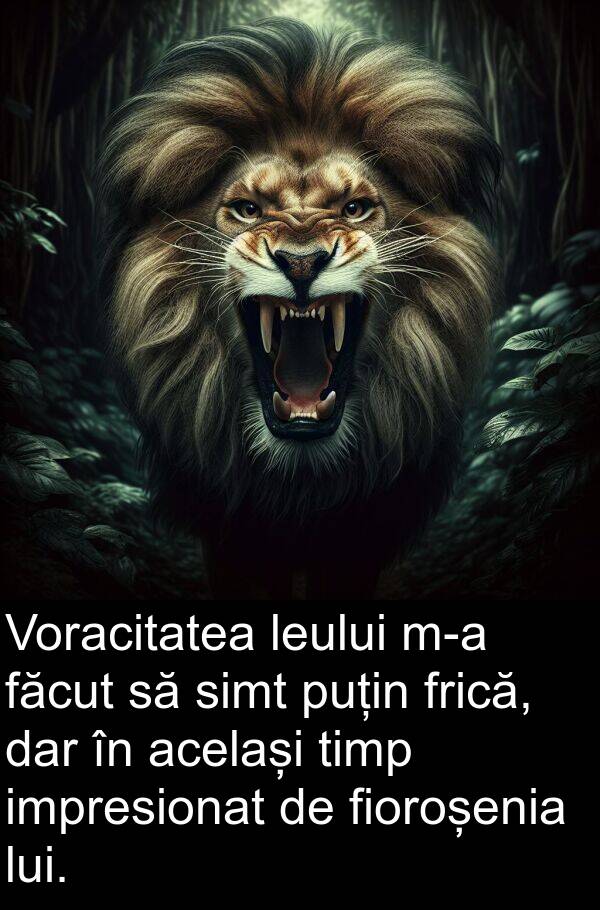 Voracitatea leului m-a făcut să simt puțin frică, dar în același timp impresionat de fioroșenia lui.